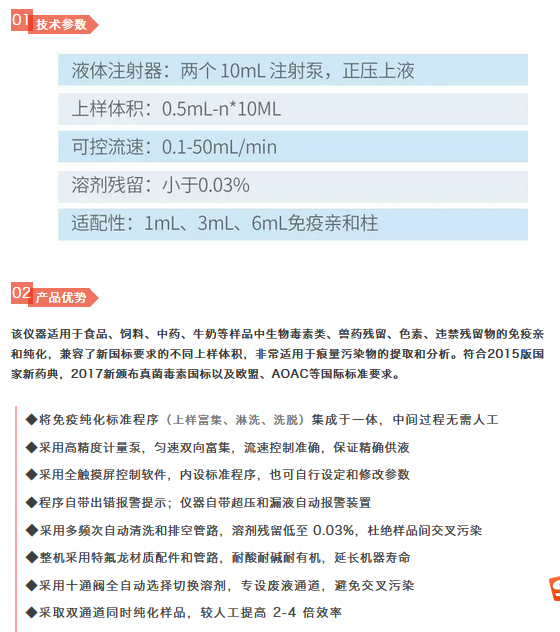 01 技术参数

液体注射器：两个 10mL 注射泵，正压上液

上样体积：0.5mL-n*10ML

可控流速：0.1-50mL/min

溶剂残留：小于0.03%

适配性：1mL、3mL、6mL免疫亲和柱

02 产品优势

该仪器适用于食品、饲料、中药、牛奶等样品中生物毒素类、兽药残留、色素、违禁残留物的免疫亲和纯化，兼容了新国标要求的不同上样体积，非常适用于痕量污染物的提取和分析。符合2015版国家新药典，2017新颁布真菌毒素国标以及欧盟、AOAC等国际标准要求。

◆将免疫纯化标准程序（上样富集、淋洗、洗脱）集成于一体，中间过程无需人工

◆采用高精度计量泵，匀速双向富集，流速控制准确，保证精确供液

◆采用全触摸屏控制软件，内设标准程序，也可自行设定和修改参数

◆程序自带出错报警提示；仪器自带超压和漏液自动报警装置

◆采用多频次自动清洗和排空管路，溶剂残留低至 0.03%，杜绝样品间交叉污染

◆整机采用特氟龙材质配件和管路，耐酸耐碱耐有机，延长机器寿命

◆采用十通阀全自动选择切换溶剂，专设废液通道，避免交叉污染

◆采取双通道同时纯化样品，较人工提高 2-4 倍效率